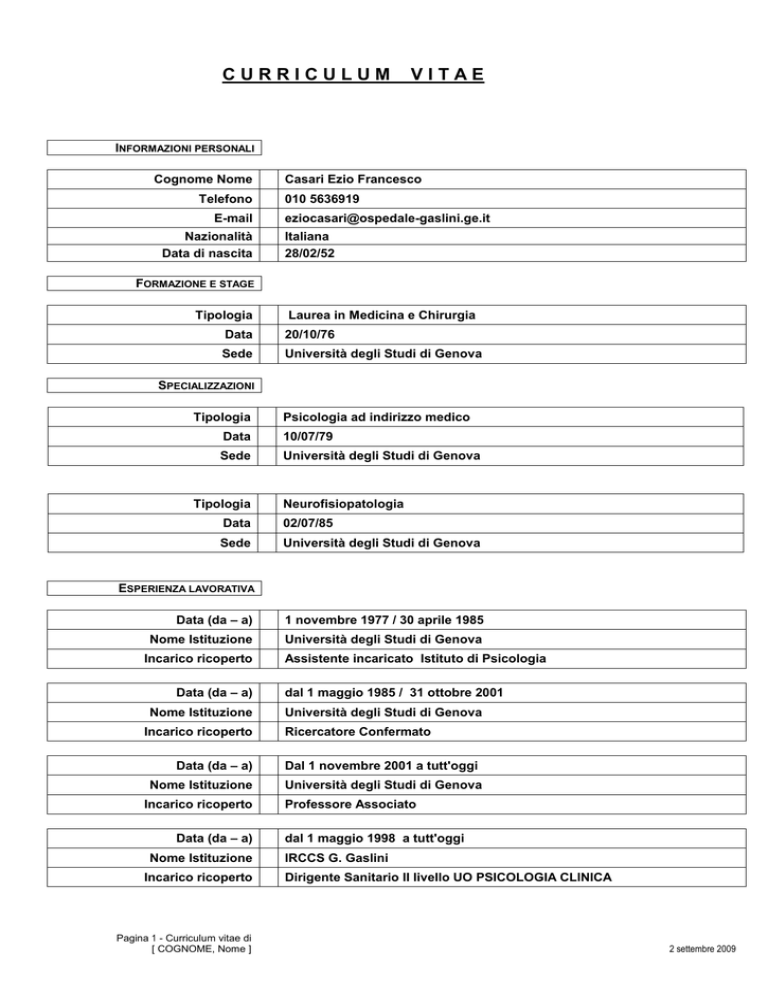 CURRICULUM VITAE

INFORMAZIONI PERSONALI

| Cognome Nome | Casari Ezio Francesco |
|---|---|
| Telefono | 010 5636919 |
| E-mail | eziocasari@ospedale-gaslini.ge.it |
| Nazionalità | Italiana |
| Data di nascita | 28/02/52 |

FORMAZIONE E STAGE

| Tipologia | Laurea in Medicina e Chirurgia |
|---|---|
| Data | 20/10/76 |
| Sede | Università degli Studi di Genova |

SPECIALIZZAZIONI

| Tipologia | Psicologia ad indirizzo medico |
|---|---|
| Data | 10/07/79 |
| Sede | Università degli Studi di Genova |

| Tipologia | Neurofisiopatologia |
|---|---|
| Data | 02/07/85 |
| Sede | Università degli Studi di Genova |

ESPERIENZA LAVORATIVA

| Data (da – a) | 1 novembre 1977 / 30 aprile 1985 |
|---|---|
| Nome Istituzione | Università degli Studi di Genova |
| Incarico ricoperto | Assistente incaricato Istituto di Psicologia |

| Data (da – a) | dal 1 maggio 1985 / 31 ottobre 2001 |
|---|---|
| Nome Istituzione | Università degli Studi di Genova |
| Incarico ricoperto | Ricercatore Confermato |

| Data (da – a) | Dal 1 novembre 2001 a tutt'oggi |
|---|---|
| Nome Istituzione | Università degli Studi di Genova |
| Incarico ricoperto | Professore Associato |

| Data (da – a) | dal 1 maggio 1998 a tutt'oggi |
|---|---|
| Nome Istituzione | IRCCS G. Gaslini |
| Incarico ricoperto | Dirigente Sanitario II livello UO PSICOLOGIA CLINICA |

Pagina 1 - Curriculum vitae di [ COGNOME, Nome ]

2 settembre 2009